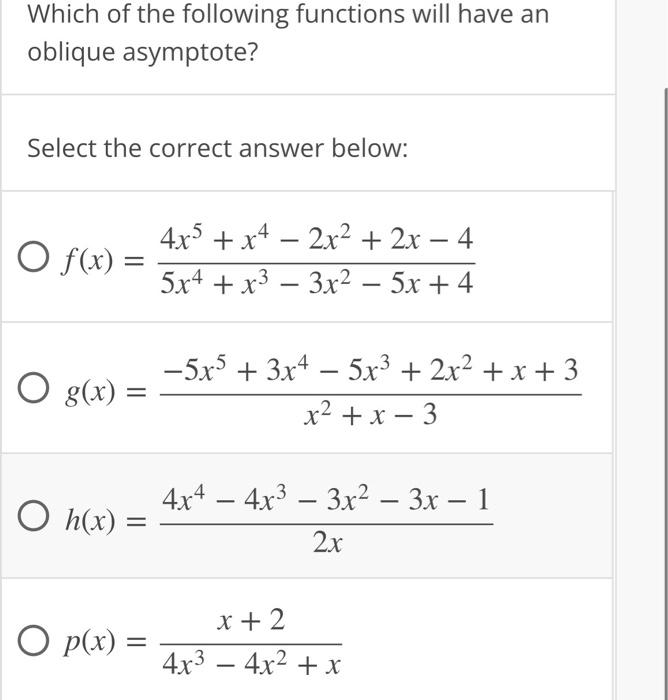 Which of the following functions will have an oblique asymptote?

Select the correct answer below:

$f(x) = \frac{4x^5 + x^4 - 2x^2 + 2x - 4}{5x^4 + x^3 - 3x^2 - 5x + 4}$

$g(x) = \frac{-5x^5 + 3x^4 - 5x^3 + 2x^2 + x + 3}{x^2 + x - 3}$

$h(x) = \frac{4x^4 - 4x^3 - 3x^2 - 3x - 1}{2x}$

$p(x) = \frac{x + 2}{4x^3 - 4x^2 + x}$